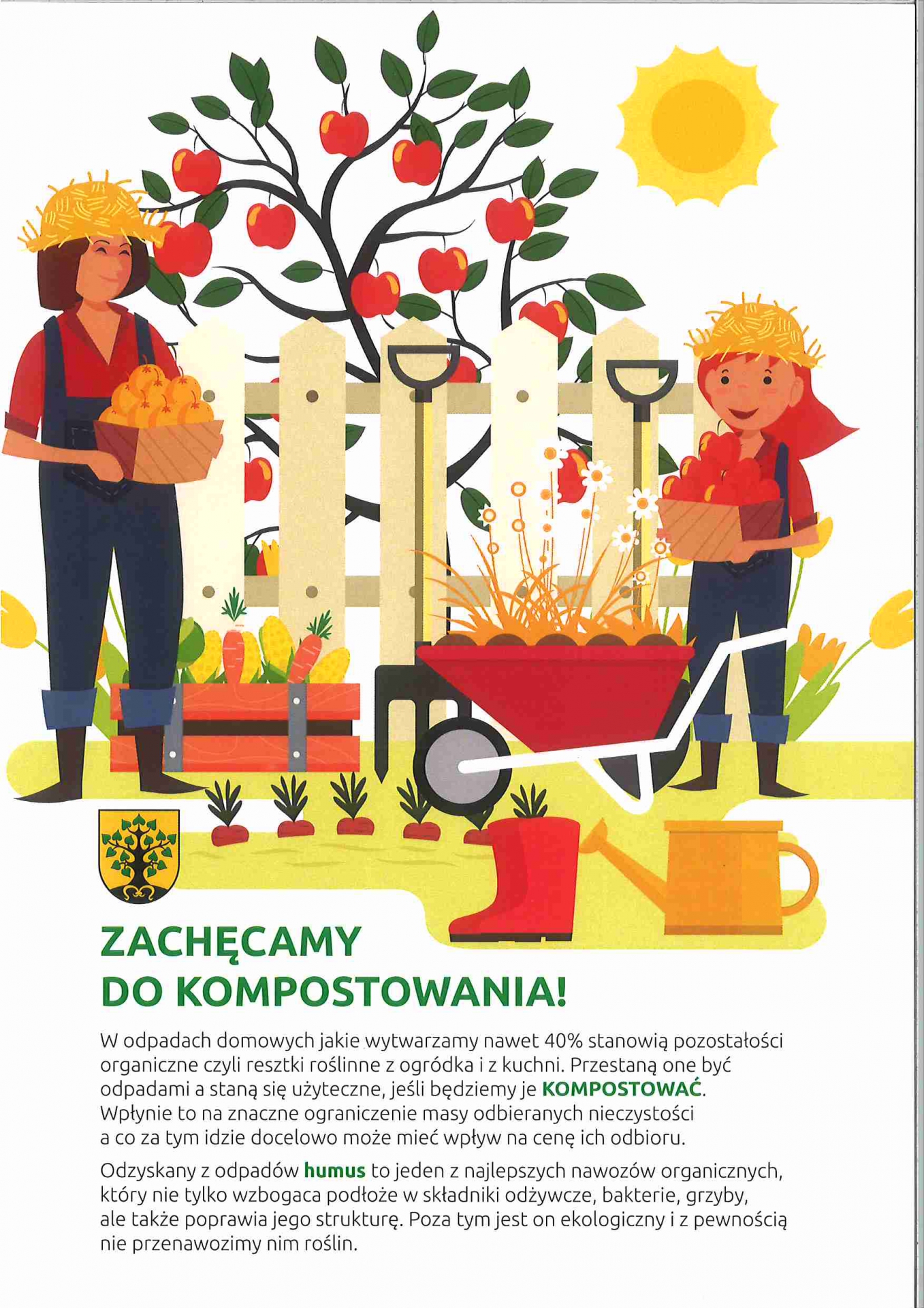 ZACHĘCAMY
DO KOMPOSTOWANIA!

W odpadach domowych jakie wytwarzamy nawet 40% stanowią pozostałości organiczne czyli resztki roślinne z ogródka i z kuchni. Przestaną one być odpadami a staną się użyteczne, jeśli będziemy je KOMPOSTOWAĆ. Wpłynie to na znaczne ograniczenie masy odbieranych nieczystości a co za tym idzie docelowo może mieć wpływ na cenę ich odbioru.

Odzyskany z odpadów humus to jeden z najlepszych nawozów organicznych, który nie tylko wzbogaca podłoże w składniki odżywcze, bakterie, grzyby, ale także poprawia jego strukturę. Poza tym jest on ekologiczny i z pewnością nie przenawozimy nim roślin.